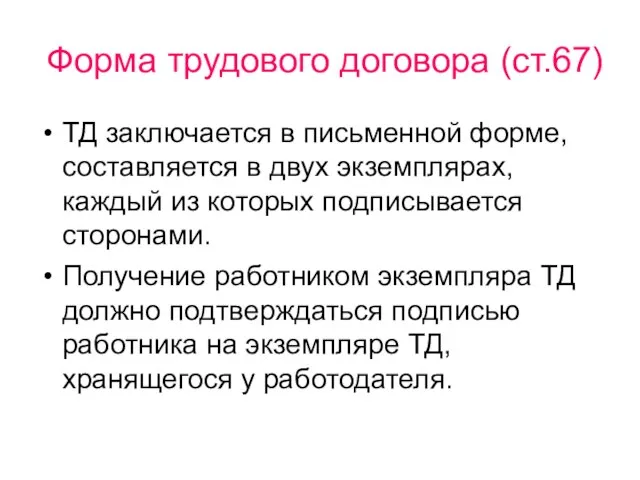 Форма трудового договора (ст.67)

• ТД заключается в письменной форме, составляется в двух экземплярах, каждый из которых подписывается сторонами.

• Получение работником экземпляра ТД должно подтверждаться подписью работника на экземпляре ТД, хранящегося у работодателя.